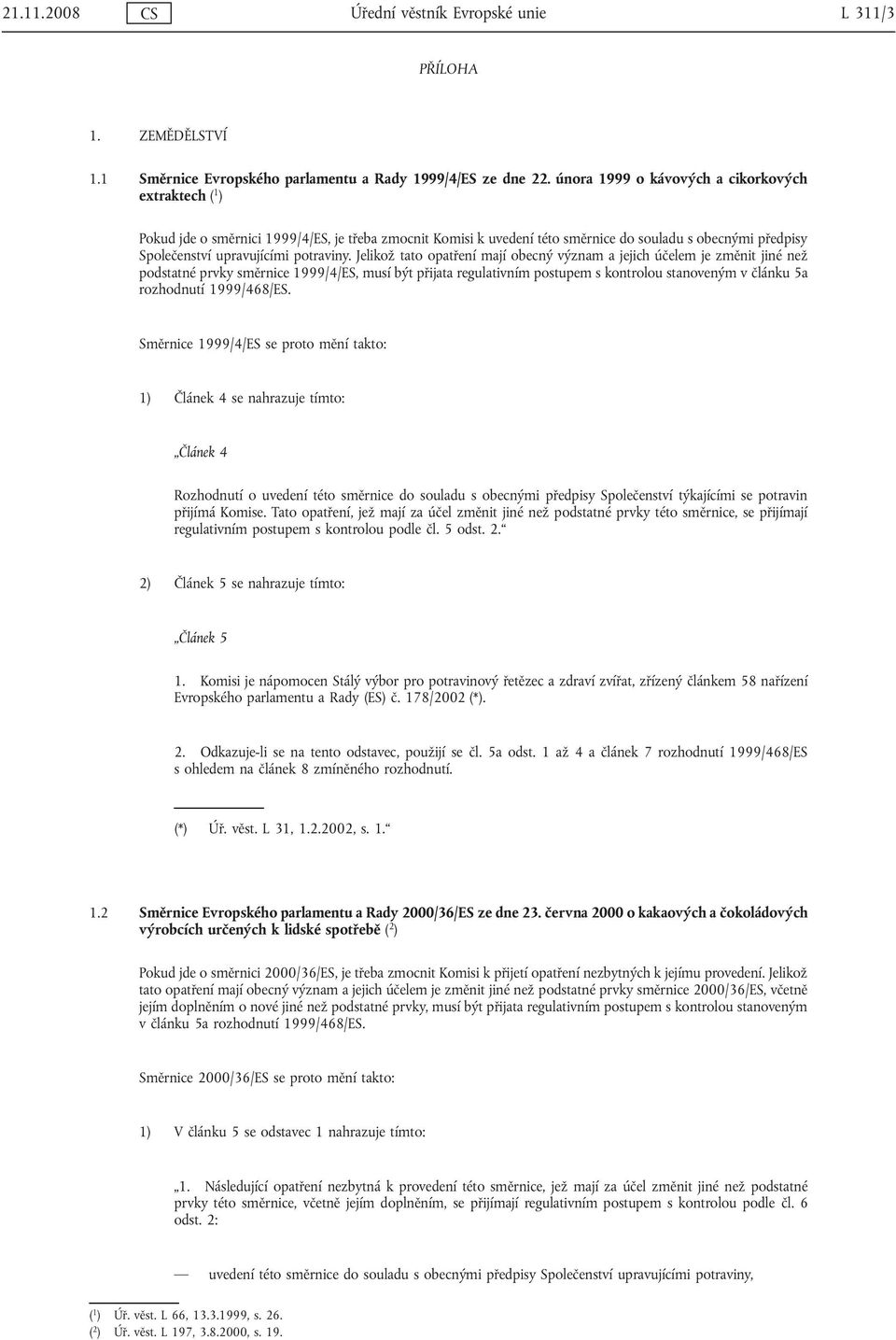 21.11.2008 CS Úřední věstník Evropské unie L 311/3

PŘÍLOHA

1. ZEMĚDĚLSTVÍ

1.1 Směrnice Evropského parlamentu a Rady 1999/4/ES ze dne 22. února 1999 o kávových a cikorkových extraktech ($^1$)

Pokud jde o směrnici 1999/4/ES, je třeba zmocnit Komisi k uvedení této směrnice do souladu s obecnými předpisy Společenství upravujícími potraviny. Jelikož tato opatření mají obecný význam a jejich účelem je změnit jiné než podstatné prvky směrnice 1999/4/ES, musí být přijata regulativním postupem s kontrolou stanoveným v článku 5a rozhodnutí 1999/468/ES.

Směrnice 1999/4/ES se proto mění takto:

1) Článek 4 se nahrazuje tímto:

„Článek 4

Rozhodnutí o uvedení této směrnice do souladu s obecnými předpisy Společenství týkajícími se potravin přijímá Komise. Tato opatření, jež mají za účel změnit jiné než podstatné prvky této směrnice, se přijímají regulativním postupem s kontrolou podle čl. 5 odst. 2.“

2) Článek 5 se nahrazuje tímto:

„Článek 5

1. Komisi je nápomocen Stálý výbor pro potravinový řetězec a zdraví zvířat, zřízený článkem 58 nařízení Evropského parlamentu a Rady (ES) č. 178/2002 (*).

2. Odkazuje-li se na tento odstavec, použijí se čl. 5a odst. 1 až 4 a článek 7 rozhodnutí 1999/468/ES s ohledem na článek 8 zmíněného rozhodnutí.

(*) Úř. věst. L 31, 1.2.2002, s. 1.“

1.2 Směrnice Evropského parlamentu a Rady 2000/36/ES ze dne 23. června 2000 o kakaových a čokoládových výrobcích určených k lidské spotřebě ($^2$)

Pokud jde o směrnici 2000/36/ES, je třeba zmocnit Komisi k přijetí opatření nezbytných k jejímu provedení. Jelikož tato opatření mají obecný význam a jejich účelem je změnit jiné než podstatné prvky směrnice 2000/36/ES, včetně jejím doplněním o nové jiné než podstatné prvky, musí být přijata regulativním postupem s kontrolou stanoveným v článku 5a rozhodnutí 1999/468/ES.

Směrnice 2000/36/ES se proto mění takto:

1) V článku 5 se odstavec 1 nahrazuje tímto:

„1. Následující opatření nezbytná k provedení této směrnice, jež mají za účel změnit jiné než podstatné prvky této směrnice, včetně jejím doplněním, se přijímají regulativním postupem s kontrolou podle čl. 6 odst. 2:

— uvedení této směrnice do souladu s obecnými předpisy Společenství upravujícími potraviny,

($^1$) Úř. věst. L 66, 13.3.1999, s. 26.
($^2$) Úř. věst. L 197, 3.8.2000, s. 19.